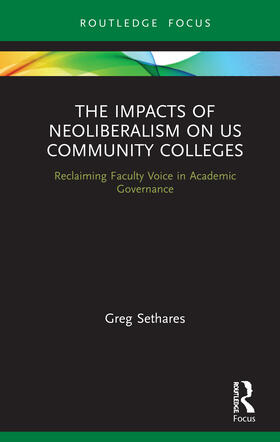 ROUTLEDGE FOCUS

THE IMPACTS OF NEOLIBERALISM ON US COMMUNITY COLLEGES

Reclaiming Faculty Voice in Academic Governance

Greg Sethares

ROUTLEDGE

Focus